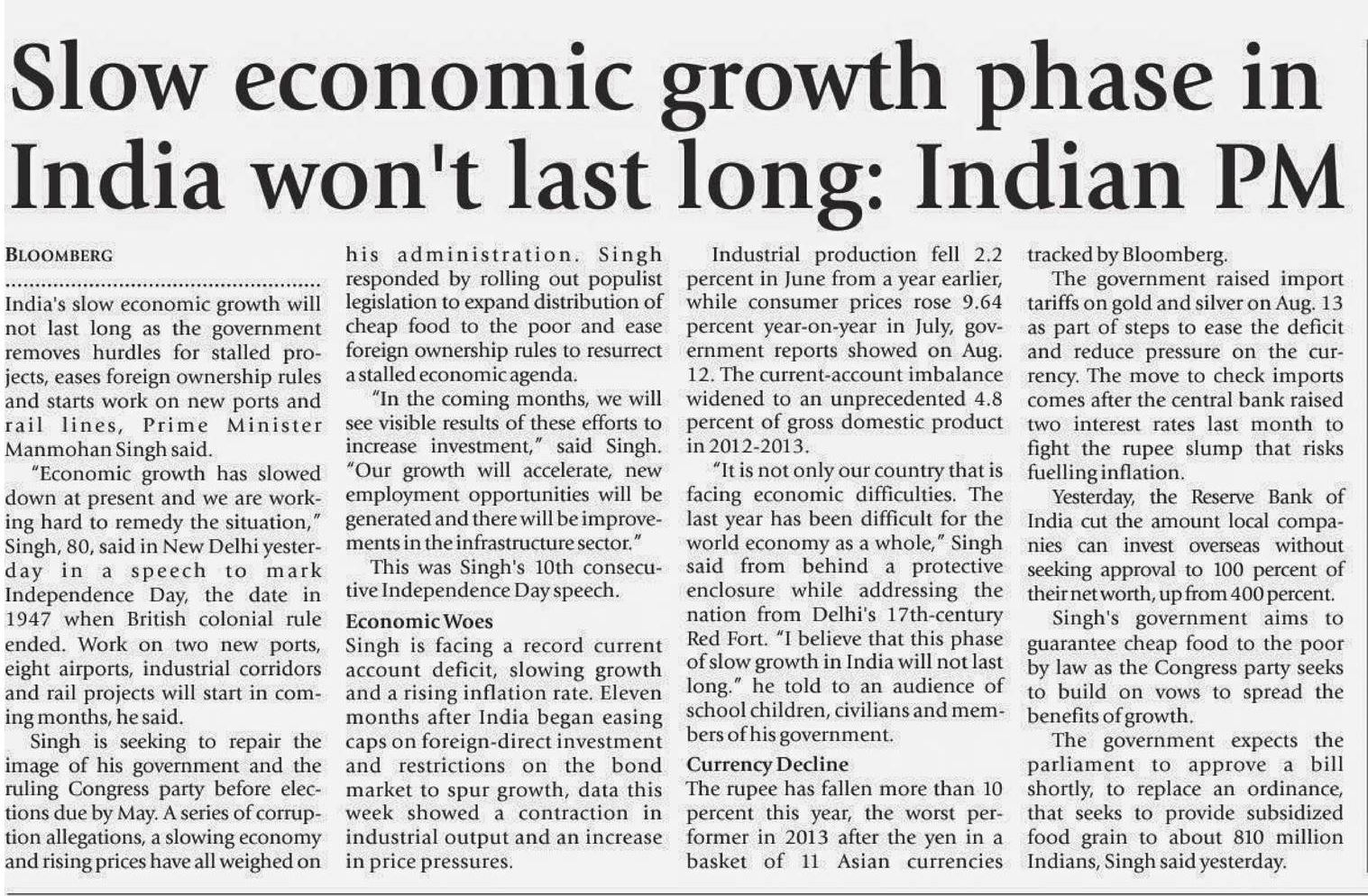 Slow economic growth phase in India won't last long: Indian PM

BLOOMBERG

India's slow economic growth will not last long as the government removes hurdles for stalled projects, eases foreign ownership rules and starts work on new ports and rail lines, Prime Minister Manmohan Singh said.

"Economic growth has slowed down at present and we are working hard to remedy the situation," Singh, 80, said in New Delhi yesterday in a speech to mark Independence Day, the date in 1947 when British colonial rule ended. Work on two new ports, eight airports, industrial corridors and rail projects will start in coming months, he said.

Singh is seeking to repair the image of his government and the ruling Congress party before elections due by May. A series of corruption allegations, a slowing economy and rising prices have all weighed on his administration. Singh responded by rolling out populist legislation to expand distribution of cheap food to the poor and ease foreign ownership rules to resurrect a stalled economic agenda.

"In the coming months, we will see visible results of these efforts to increase investment," said Singh. "Our growth will accelerate, new employment opportunities will be generated and there will be improvements in the infrastructure sector."

This was Singh's 10th consecutive Independence Day speech.

Economic Woes

Singh is facing a record current account deficit, slowing growth and a rising inflation rate. Eleven months after India began easing caps on foreign-direct investment and restrictions on the bond market to spur growth, data this week showed a contraction in industrial output and an increase in price pressures.

Industrial production fell 2.2 percent in June from a year earlier, while consumer prices rose 9.64 percent year-on-year in July, government reports showed on Aug. 12. The current-account imbalance widened to an unprecedented 4.8 percent of gross domestic product in 2012-2013.

"It is not only our country that is facing economic difficulties. The last year has been difficult for the world economy as a whole," Singh said from behind a protective enclosure while addressing the nation from Delhi's 17th-century Red Fort. "I believe that this phase of slow growth in India will not last long." he told to an audience of school children, civilians and members of his government.

Currency Decline

The rupee has fallen more than 10 percent this year, the worst performer in 2013 after the yen in a basket of 11 Asian currencies tracked by Bloomberg.

The government raised import tariffs on gold and silver on Aug. 13 as part of steps to ease the deficit and reduce pressure on the currency. The move to check imports comes after the central bank raised two interest rates last month to fight the rupee slump that risks fuelling inflation.

Yesterday, the Reserve Bank of India cut the amount local companies can invest overseas without seeking approval to 100 percent of their net worth, up from 400 percent.

Singh's government aims to guarantee cheap food to the poor by law as the Congress party seeks to build on vows to spread the benefits of growth.

The government expects the parliament to approve a bill shortly, to replace an ordinance, that seeks to provide subsidized food grain to about 810 million Indians, Singh said yesterday.